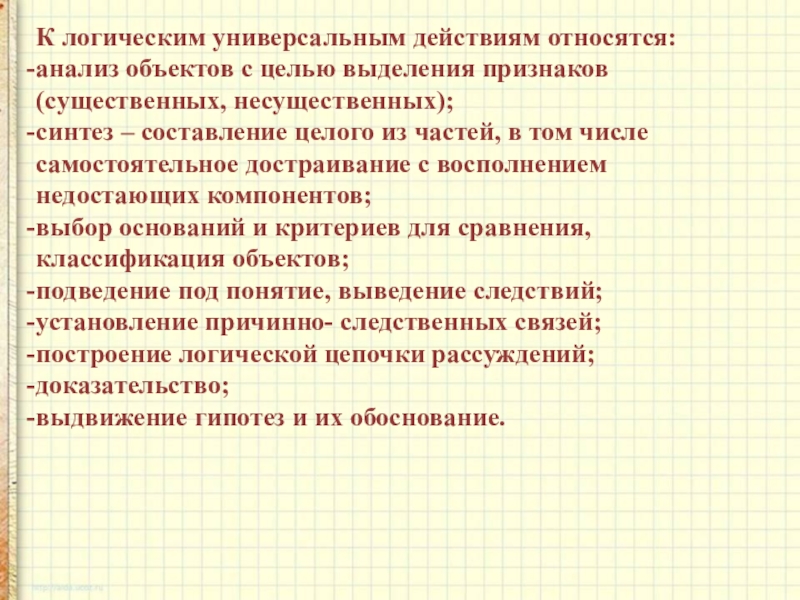 К логическим универсальным действиям относятся:
-анализ объектов с целью выделения признаков (существенных, несущественных);
-синтез – составление целого из частей, в том числе самостоятельное достраивание с восполнением недостающих компонентов;
-выбор оснований и критериев для сравнения, классификация объектов;
-подведение под понятие, выведение следствий;
-установление причинно- следственных связей;
-построение логической цепочки рассуждений;
-доказательство;
-выдвижение гипотез и их обоснование.